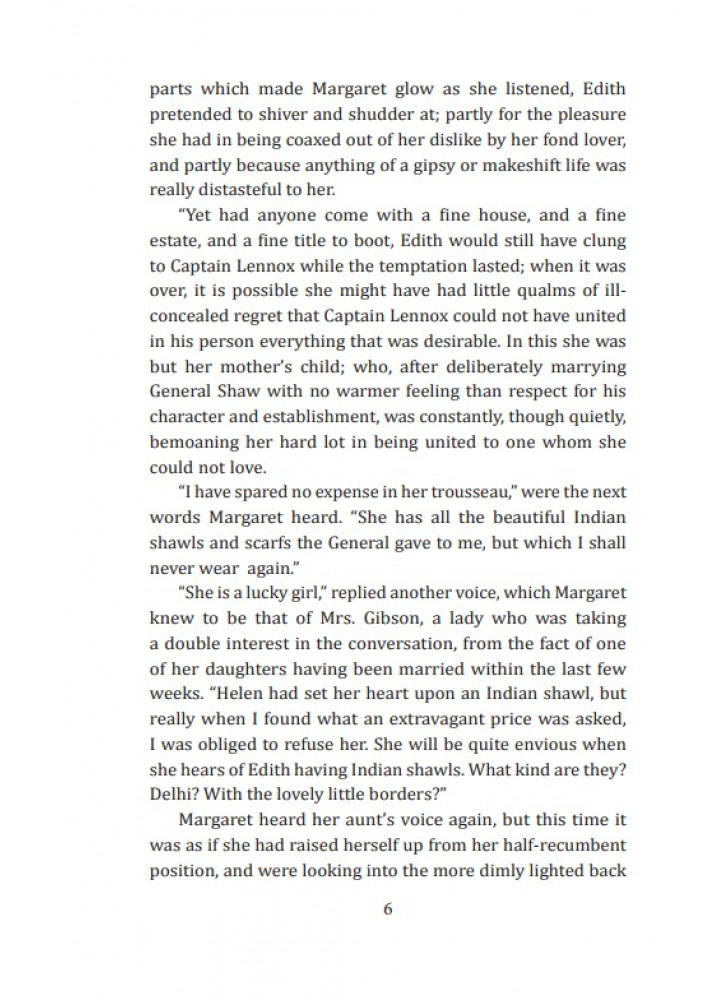 parts which made Margaret glow as she listened, Edith pretended to shiver and shudder at; partly for the pleasure she had in being coaxed out of her dislike by her fond lover, and partly because anything of a gipsy or makeshift life was really distasteful to her.

"Yet had anyone come with a fine house, and a fine estate, and a fine title to boot, Edith would still have clung to Captain Lennox while the temptation lasted; when it was over, it is possible she might have had little qualms of ill-concealed regret that Captain Lennox could not have united in his person everything that was desirable. In this she was but her mother's child; who, after deliberately marrying General Shaw with no warmer feeling than respect for his character and establishment, was constantly, though quietly, bemoaning her hard lot in being united to one whom she could not love.

"I have spared no expense in her trousseau," were the next words Margaret heard. "She has all the beautiful Indian shawls and scarfs the General gave to me, but which I shall never wear again."

"She is a lucky girl," replied another voice, which Margaret knew to be that of Mrs. Gibson, a lady who was taking a double interest in the conversation, from the fact of one of her daughters having been married within the last few weeks. "Helen had set her heart upon an Indian shawl, but really when I found what an extravagant price was asked, I was obliged to refuse her. She will be quite envious when she hears of Edith having Indian shawls. What kind are they? Delhi? With the lovely little borders?"

Margaret heard her aunt's voice again, but this time it was as if she had raised herself up from her half-recumbent position, and were looking into the more dimly lighted back

6